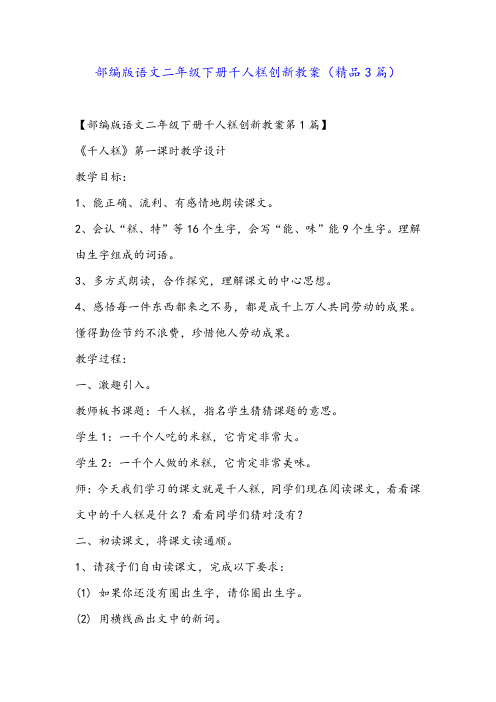 部编版语文二年级下册千人糕创新教案（精品3篇）

【部编版语文二年级下册千人糕创新教案第1篇】

《千人糕》第一课时教学设计

教学目标：

1、能正确、流利、有感情地朗读课文。

2、会认“糕、特”等16个生字，会写“能、味”能9个生字。理解由生字组成的词语。

3、多方式朗读，合作探究，理解课文的中心思想。

4、感悟每一件东西都来之不易，都是成千上万人共同劳动的成果。懂得勤俭节约不浪费，珍惜他人劳动成果。

教学过程：

一、激趣引入。

教师板书课题：千人糕，指名学生猜猜课题的意思。

学生1：一千个人吃的米糕，它肯定非常大。

学生2：一千个人做的米糕，它肯定非常美味。

师：今天我们学习的课文就是千人糕，同学们现在阅读课文，看看课文中的千人糕是什么？看看同学们猜对没有？

二、初读课文，将课文读通顺。

1、请孩子们自由读课文，完成以下要求：

(1) 如果你还没有圈出生字，请你圈出生字。

(2) 用横线画出文中的新词。